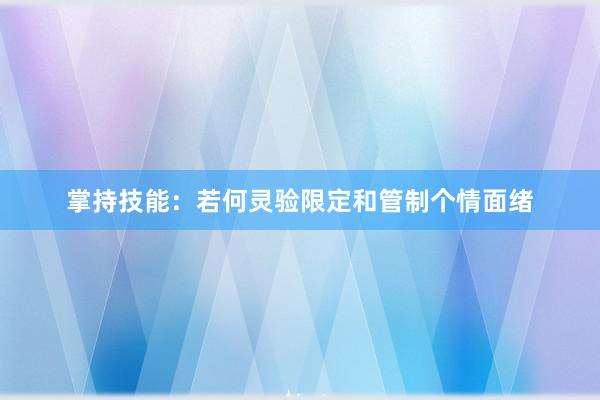 掌持技能：若何灵验限定和管制个情面绪